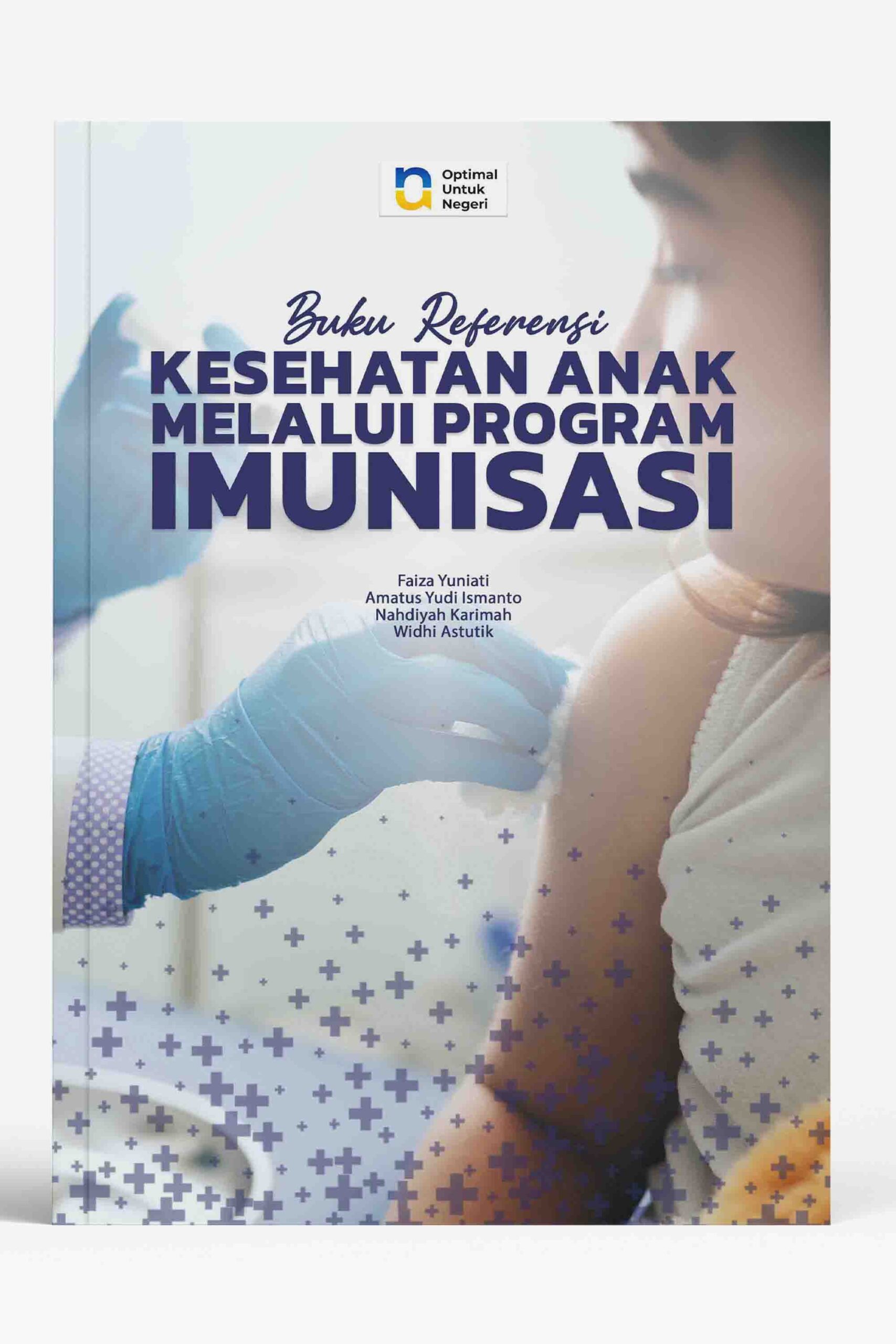 Optimal
Untuk
Negeri

Buku Referensi
KESEHATAN ANAK
MELALUI PROGRAM
IMUNISASI

Faiza Yuniati
Amatus Yudi Ismanto
Nahdiyah Karimah
Widhi Astutik